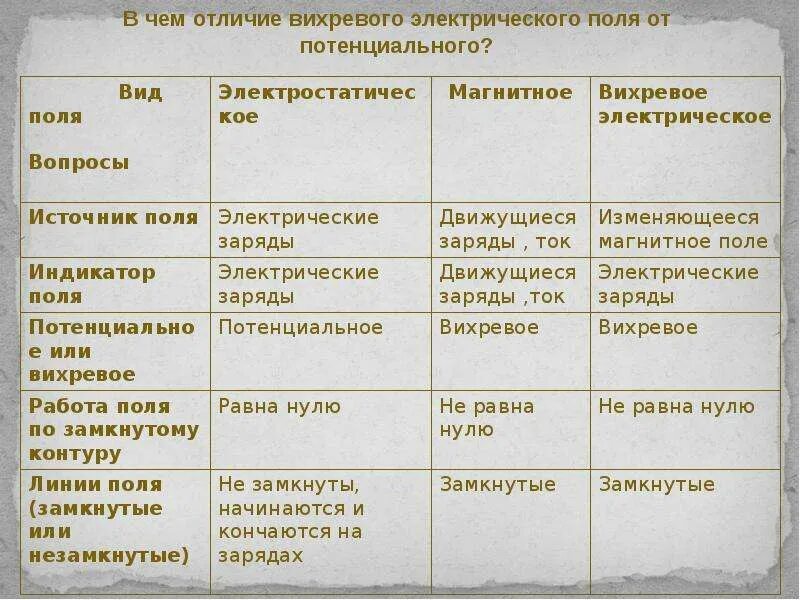 В чем отличие вихревого электрического поля от потенциального?

| Вид поля Вопросы | Электростатическое | Магнитное | Вихревое электрическое |
|---|---|---|---|
| Источник поля | Электрические заряды | Движущиеся заряды , ток | Изменяющееся магнитное поле |
| Индикатор поля | Электрические заряды | Движущиеся заряды ,ток | Электрические заряды |
| Потенциальное или вихревое | Потенциальное | Вихревое | Вихревое |
| Работа поля по замкнутому контуру | Равна нулю | Не равна нулю | Не равна нулю |
| Линии поля (замкнутые или незамкнутые) | Не замкнуты, начинаются и кончаются на зарядах | Замкнутые | Замкнутые |